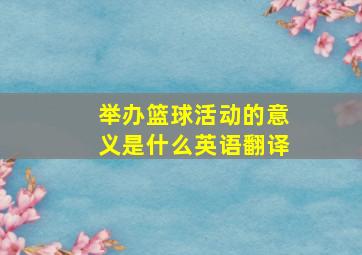 举办篮球活动的意义是什么英语翻译